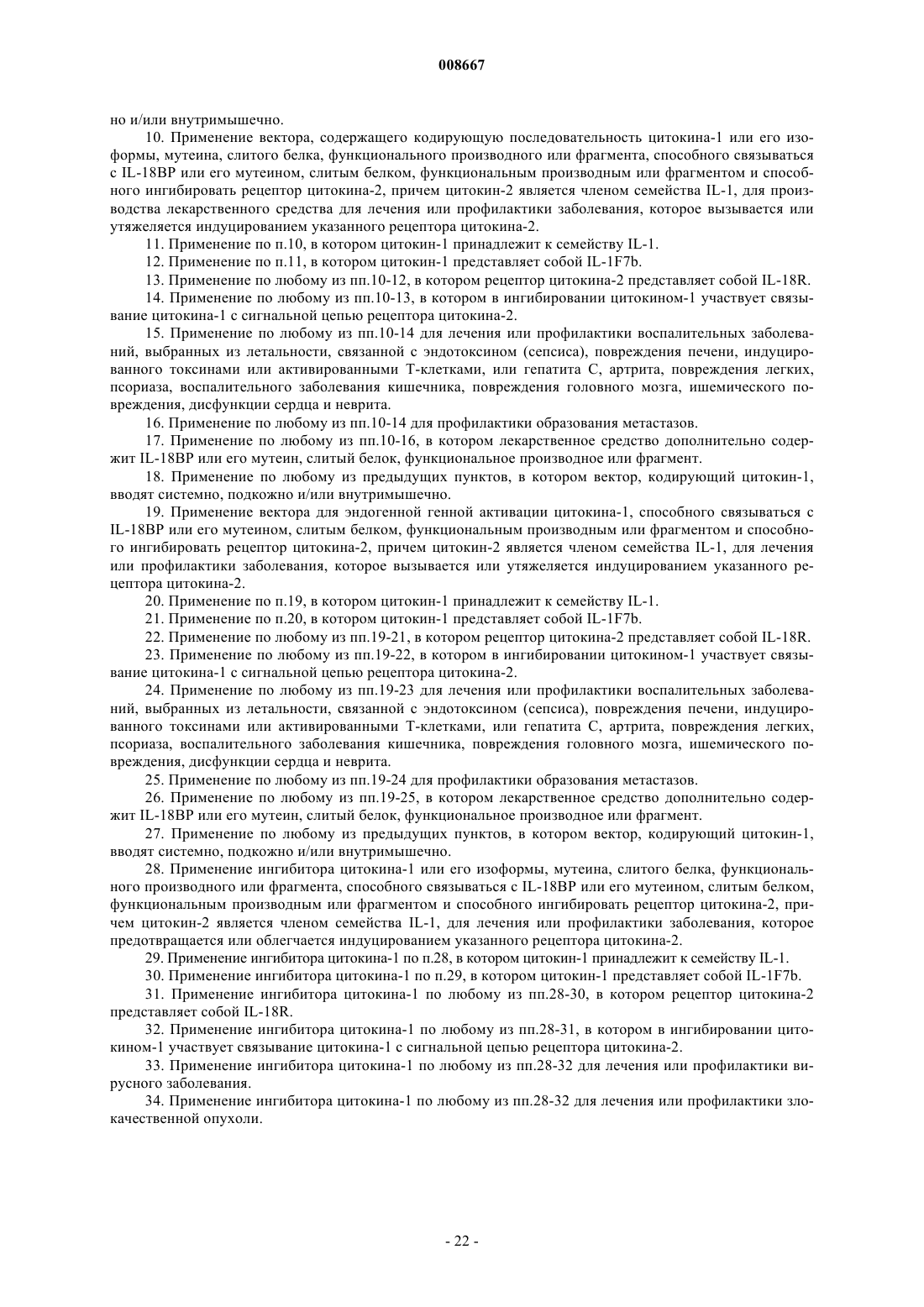 008667

но и/или внутримышечно.

10. Применение вектора, содержащего кодирующую последовательность цитокина-1 или его изоформы, мутеина, слитого белка, функционального производного или фрагмента, способного связываться с IL-18BP или его мутеином, слитым белком, функциональным производным или фрагментом и способного ингибировать рецептор цитокина-2, причем цитокин-2 является членом семейства IL-1, для производства лекарственного средства для лечения или профилактики заболевания, которое вызывается или утяжеляется индуцированием указанного рецептора цитокина-2.

11. Применение по п.10, в котором цитокин-1 принадлежит к семейству IL-1.

12. Применение по п.11, в котором цитокин-1 представляет собой IL-1F7b.

13. Применение по любому из пп.10-12, в котором рецептор цитокина-2 представляет собой IL-18R.

14. Применение по любому из пп.10-13, в котором в ингибировании цитокином-1 участвует связывание цитокина-1 с сигнальной цепью рецептора цитокина-2.

15. Применение по любому из пп.10-14 для лечения или профилактики воспалительных заболеваний, выбранных из летальности, связанной с эндотоксином (сепсиса), повреждения печени, индуцированного токсинами или активированными Т-клетками, или гепатита С, артрита, повреждения легких, псориаза, воспалительного заболевания кишечника, повреждения головного мозга, ишемического повреждения, дисфункции сердца и неврита.

16. Применение по любому из пп.10-14 для профилактики образования метастазов.

17. Применение по любому из пп.10-16, в котором лекарственное средство дополнительно содержит IL-18BP или его мутеин, слитый белок, функциональное производное или фрагмент.

18. Применение по любому из предыдущих пунктов, в котором вектор, кодирующий цитокин-1, вводят системно, подкожно и/или внутримышечно.

19. Применение вектора для эндогенной генной активации цитокина-1, способного связываться с IL-18BP или его мутеином, слитым белком, функциональным производным или фрагментом и способного ингибировать рецептор цитокина-2, причем цитокин-2 является членом семейства IL-1, для лечения или профилактики заболевания, которое вызывается или утяжеляется индуцированием указанного рецептора цитокина-2.

20. Применение по п.19, в котором цитокин-1 принадлежит к семейству IL-1.

21. Применение по п.20, в котором цитокин-1 представляет собой IL-1F7b.

22. Применение по любому из пп.19-21, в котором рецептор цитокина-2 представляет собой IL-18R.

23. Применение по любому из пп.19-22, в котором в ингибировании цитокином-1 участвует связывание цитокина-1 с сигнальной цепью рецептора цитокина-2.

24. Применение по любому из пп.19-23 для лечения или профилактики воспалительных заболеваний, выбранных из летальности, связанной с эндотоксином (сепсиса), повреждения печени, индуцированного токсинами или активированными Т-клетками, или гепатита С, артрита, повреждения легких, псориаза, воспалительного заболевания кишечника, повреждения головного мозга, ишемического повреждения, дисфункции сердца и неврита.

25. Применение по любому из пп.19-24 для профилактики образования метастазов.

26. Применение по любому из пп.19-25, в котором лекарственное средство дополнительно содержит IL-18BP или его мутеин, слитый белок, функциональное производное или фрагмент.

27. Применение по любому из предыдущих пунктов, в котором вектор, кодирующий цитокин-1, вводят системно, подкожно и/или внутримышечно.

28. Применение ингибитора цитокина-1 или его изоформы, мутеина, слитого белка, функционального производного или фрагмента, способного связываться с IL-18BP или его мутеином, слитым белком, функциональным производным или фрагментом и способного ингибировать рецептор цитокина-2, причем цитокин-2 является членом семейства IL-1, для лечения или профилактики заболевания, которое предотвращается или облегчается индуцированием указанного рецептора цитокина-2.

29. Применение ингибитора цитокина-1 по п.28, в котором цитокин-1 принадлежит к семейству IL-1.

30. Применение ингибитора цитокина-1 по п.29, в котором цитокин-1 представляет собой IL-1F7b.

31. Применение ингибитора цитокина-1 по любому из пп.28-30, в котором рецептор цитокина-2 представляет собой IL-18R.

32. Применение ингибитора цитокина-1 по любому из пп.28-31, в котором в ингибировании цитокином-1 участвует связывание цитокина-1 с сигнальной цепью рецептора цитокина-2.

33. Применение ингибитора цитокина-1 по любому из пп.28-32 для лечения или профилактики вирусного заболевания.

34. Применение ингибитора цитокина-1 по любому из пп.28-32 для лечения или профилактики злокачественной опухоли.

- 22 -